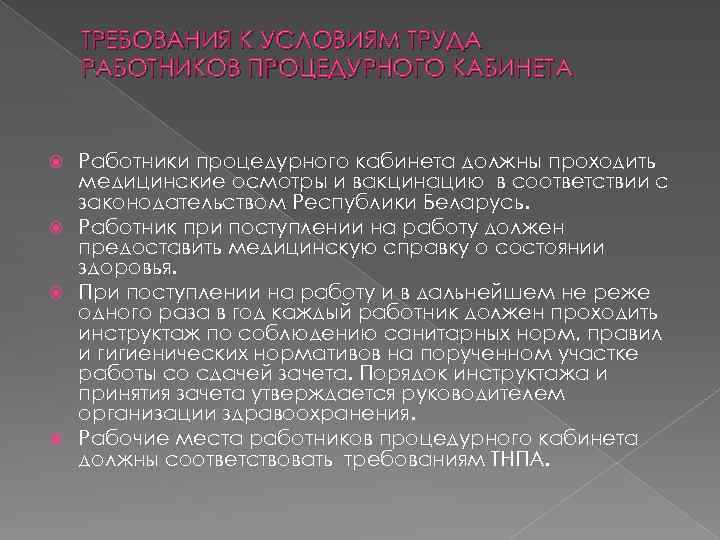 ТРЕБОВАНИЯ К УСЛОВИЯМ ТРУДА
РАБОТНИКОВ ПРОЦЕДУРНОГО КАБИНЕТА

• Работники процедурного кабинета должны проходить медицинские осмотры и вакцинацию в соответствии с законодательством Республики Беларусь.
• Работник при поступлении на работу должен предоставить медицинскую справку о состоянии здоровья.
• При поступлении на работу и в дальнейшем не реже одного раза в год каждый работник должен проходить инструктаж по соблюдению санитарных норм, правил и гигиенических нормативов на порученном участке работы со сдачей зачета. Порядок инструктажа и принятия зачета утверждается руководителем организации здравоохранения.
• Рабочие места работников процедурного кабинета должны соответствовать требованиям ТНПА.